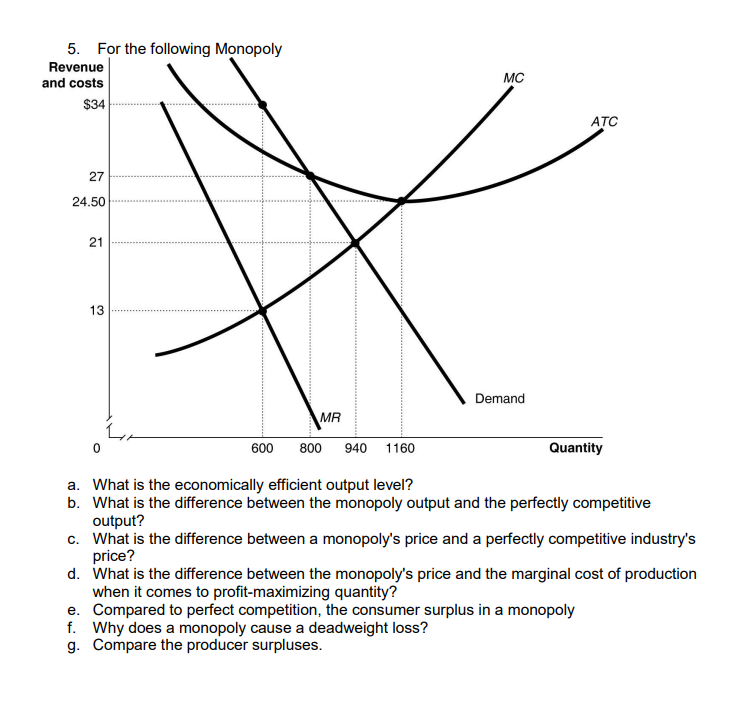 5. For the following Monopoly

Revenue and costs

$34

27

24.50

21

13

0

MC

ATC

Demand

MR

600 800 940 1160

Quantity

a. What is the economically efficient output level?
b. What is the difference between the monopoly output and the perfectly competitive output?
c. What is the difference between a monopoly's price and a perfectly competitive industry's price?
d. What is the difference between the monopoly's price and the marginal cost of production when it comes to profit-maximizing quantity?
e. Compared to perfect competition, the consumer surplus in a monopoly
f. Why does a monopoly cause a deadweight loss?
g. Compare the producer surpluses.